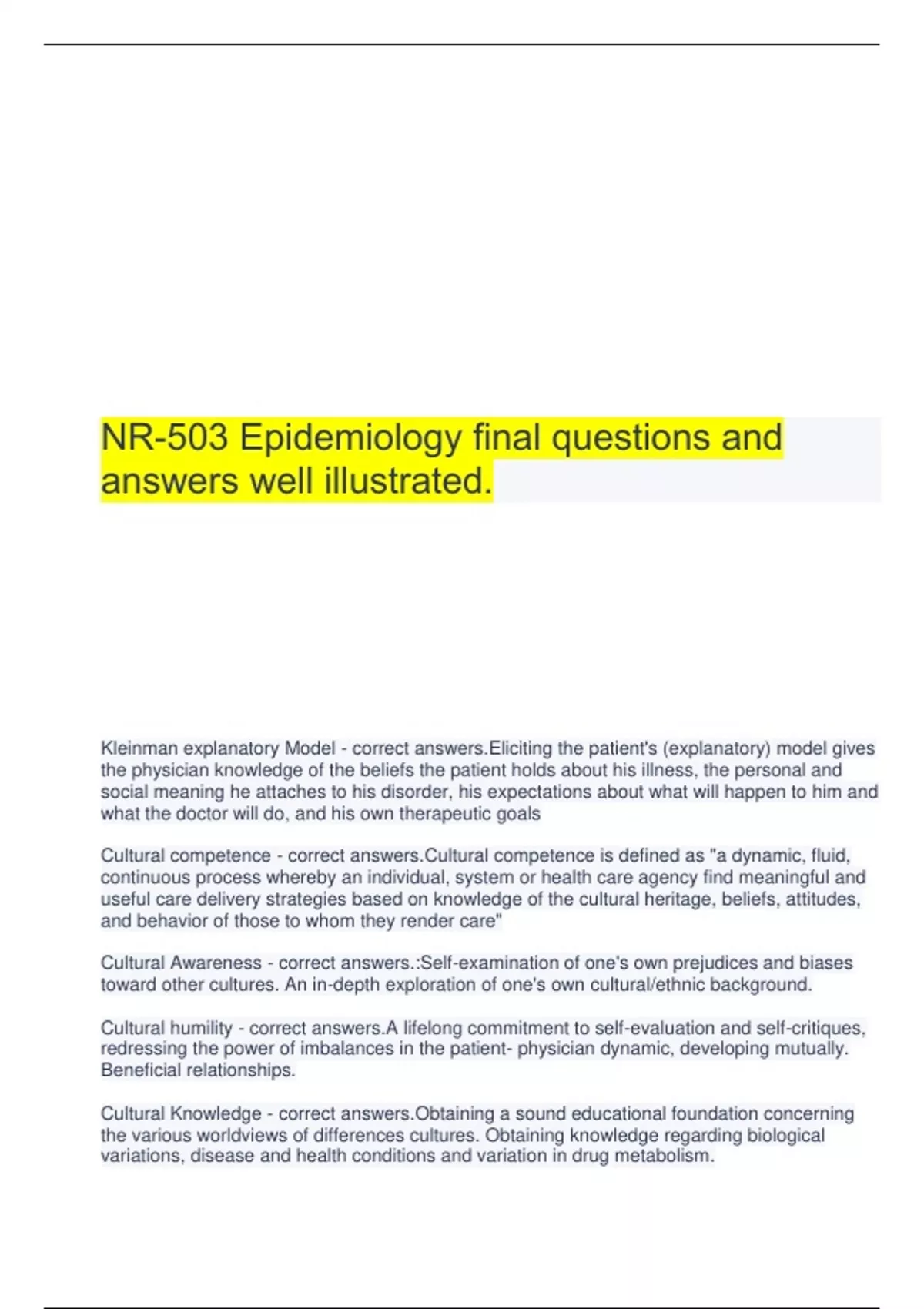 NR-503 Epidemiology final questions and answers well illustrated.

Kleinman explanatory Model - correct answers.Eliciting the patient's (explanatory) model gives the physician knowledge of the beliefs the patient holds about his illness, the personal and social meaning he attaches to his disorder, his expectations about what will happen to him and what the doctor will do, and his own therapeutic goals

Cultural competence - correct answers.Cultural competence is defined as "a dynamic, fluid, continuous process whereby an individual, system or health care agency find meaningful and useful care delivery strategies based on knowledge of the cultural heritage, beliefs, attitudes, and behavior of those to whom they render care"

Cultural Awareness - correct answers.:Self-examination of one's own prejudices and biases toward other cultures. An in-depth exploration of one's own cultural/ethnic background.

Cultural humility - correct answers.A lifelong commitment to self-evaluation and self-critiques, redressing the power of imbalances in the patient- physician dynamic, developing mutually. Beneficial relationships.

Cultural Knowledge - correct answers.Obtaining a sound educational foundation concerning the various worldviews of differences cultures. Obtaining knowledge regarding biological variations, disease and health conditions and variation in drug metabolism.